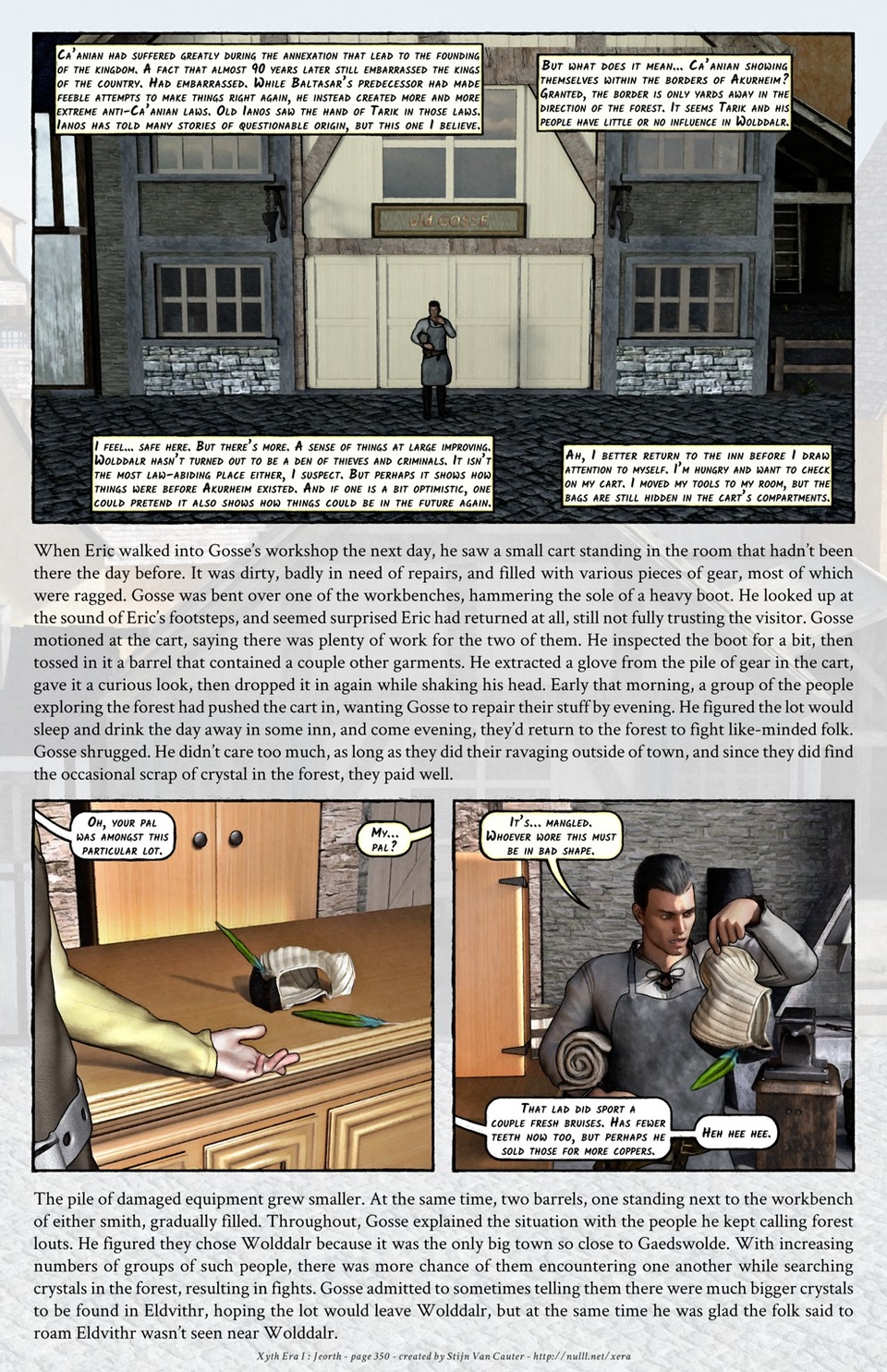 Ca'anian had suffered greatly during the annexation that lead to the founding of the kingdom. A fact that almost 90 years later still embarrassed the kings of the country. Had embarrassed. While Baltasar's predecessor had made feeble attempts to make things right again, he instead created more and more extreme anti-Ca'anian laws. Old Ianos saw the hand of Tarik in those laws. Ianos has told many stories of questionable origin, but this one I believe.

But what does it mean... Ca'anian showing themselves within the borders of Akurheim? Granted, the border is only yards away in the direction of the forest. It seems Tarik and his people have little or no influence in Wolddalr.

old GOSSE

I feel... safe here. But there's more. A sense of things at large improving. Wolddalr hasn't turned out to be a den of thieves and criminals. It isn't the most law-abiding place either, I suspect. But perhaps it shows how things were before Akurheim existed. And if one is a bit optimistic, one could pretend it also shows how things could be in the future again.

Ah, I better return to the inn before I draw attention to myself. I'm hungry and want to check on my cart. I moved my tools to my room, but the bags are still hidden in the cart's compartments.

When Eric walked into Gosse's workshop the next day, he saw a small cart standing in the room that hadn't been there the day before. It was dirty, badly in need of repairs, and filled with various pieces of gear, most of which were ragged. Gosse was bent over one of the workbenches, hammering the sole of a heavy boot. He looked up at the sound of Eric's footsteps, and seemed surprised Eric had returned at all, still not fully trusting the visitor. Gosse motioned at the cart, saying there was plenty of work for the two of them. He inspected the boot for a bit, then tossed in it a barrel that contained a couple other garments. He extracted a glove from the pile of gear in the cart, gave it a curious look, then dropped it in again while shaking his head. Early that morning, a group of the people exploring the forest had pushed the cart in, wanting Gosse to repair their stuff by evening. He figured the lot would sleep and drink the day away in some inn, and come evening, they'd return to the forest to fight like-minded folk. Gosse shrugged. He didn't care too much, as long as they did their ravaging outside of town, and since they did find the occasional scrap of crystal in the forest, they paid well.

Oh, your pal was amongst this particular lot.

My... pal?

It's... mangled. Whoever wore this must be in bad shape.

That lad did sport a couple fresh bruises. Has fewer teeth now too, but perhaps he sold those for more coppers.

Heh hee hee.

The pile of damaged equipment grew smaller. At the same time, two barrels, one standing next to the workbench of either smith, gradually filled. Throughout, Gosse explained the situation with the people he kept calling forest louts. He figured they chose Wolddalr because it was the only big town so close to Gaedswolde. With increasing numbers of groups of such people, there was more chance of them encountering one another while searching crystals in the forest, resulting in fights. Gosse admitted to sometimes telling them there were much bigger crystals to be found in Eldvithr, hoping the lot would leave Wolddalr, but at the same time he was glad the folk said to roam Eldvithr wasn't seen near Wolddalr.

Xyth Era I : Jeorth - page 350 - created by Stijn Van Cauter - http://nulll.net/xera